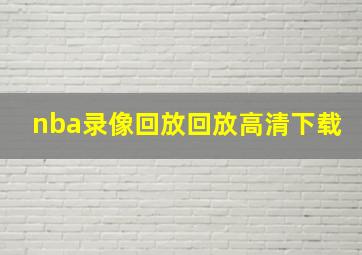 nba录像回放回放高清下载